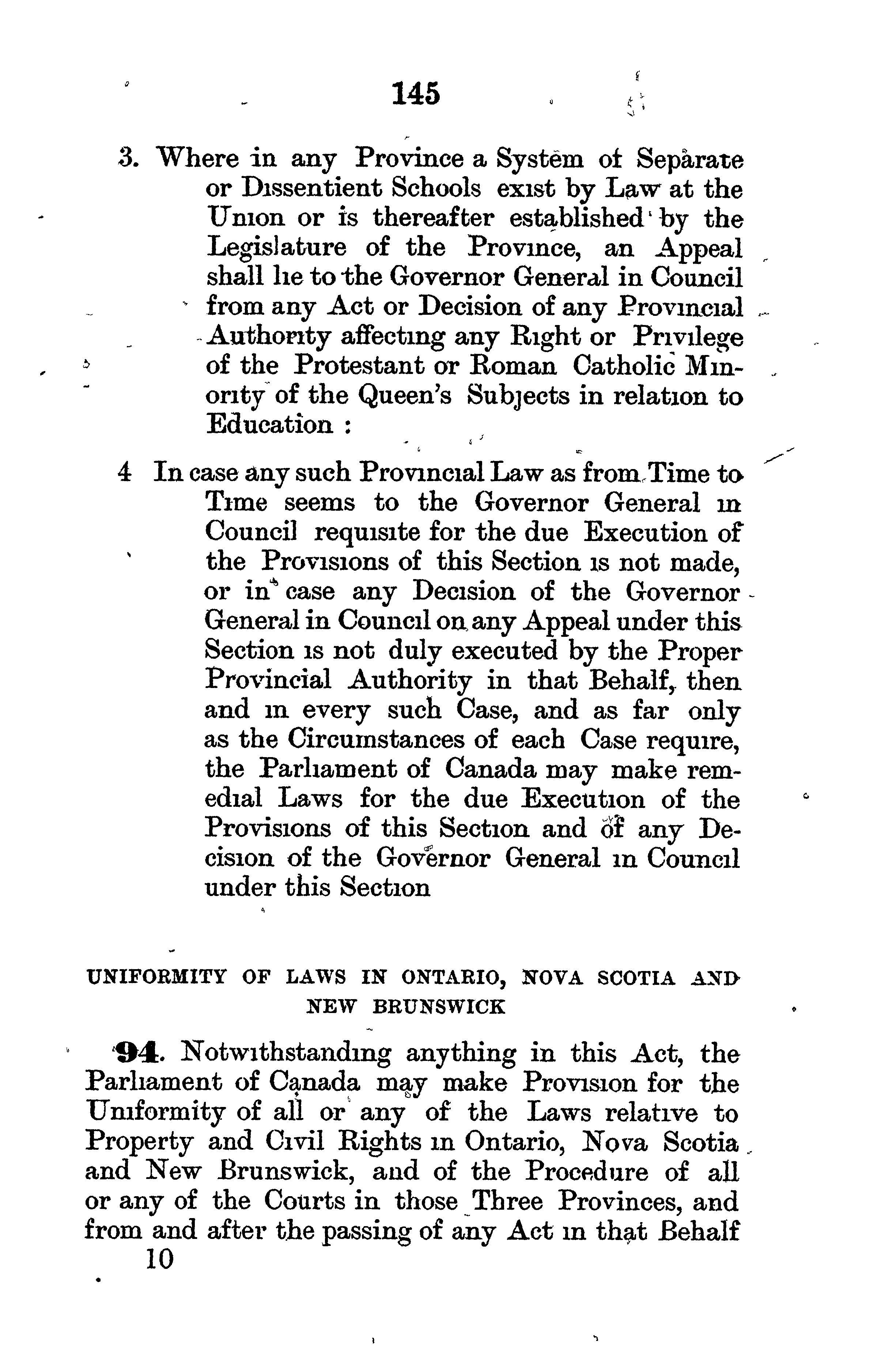 145

3. Where in any Province a System of Separate or Dissentient Schools exist by Law at the Union or is thereafter established by the Legislature of the Province, an Appeal shall lie to the Governor General in Council from any Act or Decision of any Provincial Authority affecting any Right or Privilege of the Protestant or Roman Catholic Minority of the Queen's Subjects in relation to Education :

4 In case any such Provincial Law as from Time to Time seems to the Governor General in Council requisite for the due Execution of the Provisions of this Section is not made, or in case any Decision of the Governor General in Council on any Appeal under this Section is not duly executed by the Proper Provincial Authority in that Behalf, then and in every such Case, and as far only as the Circumstances of each Case require, the Parliament of Canada may make remedial Laws for the due Execution of the Provisions of this Section and of any Decision of the Governor General in Council under this Section

UNIFORMITY OF LAWS IN ONTARIO, NOVA SCOTIA AND NEW BRUNSWICK

94. Notwithstanding anything in this Act, the Parliament of Canada may make Provision for the Uniformity of all or any of the Laws relative to Property and Civil Rights in Ontario, Nova Scotia and New Brunswick, and of the Procedure of all or any of the Courts in those Three Provinces, and from and after the passing of any Act in that Behalf

10